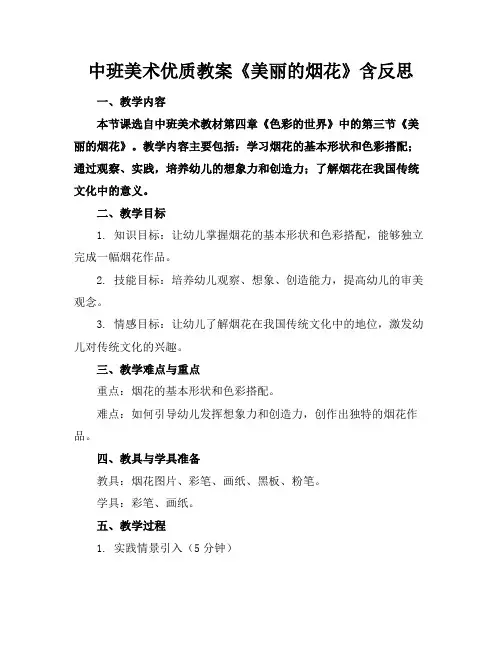 中班美术优质教案《美丽的烟花》含反思

一、教学内容

本节课选自中班美术教材第四章《色彩的世界》中的第三节《美丽的烟花》。教学内容主要包括：学习烟花的基本形状和色彩搭配；通过观察、实践，培养幼儿的想象力和创造力；了解烟花在我国传统文化中的意义。

二、教学目标

1. 知识目标：让幼儿掌握烟花的基本形状和色彩搭配，能够独立完成一幅烟花作品。

2. 技能目标：培养幼儿观察、想象、创造能力，提高幼儿的审美观念。

3. 情感目标：让幼儿了解烟花在我国传统文化中的地位，激发幼儿对传统文化的兴趣。

三、教学难点与重点

重点：烟花的基本形状和色彩搭配。

难点：如何引导幼儿发挥想象力和创造力，创作出独特的烟花作品。

四、教具与学具准备

教具：烟花图片、彩笔、画纸、黑板、粉笔。

学具：彩笔、画纸。

五、教学过程

1. 实践情景引入（5 分钟）